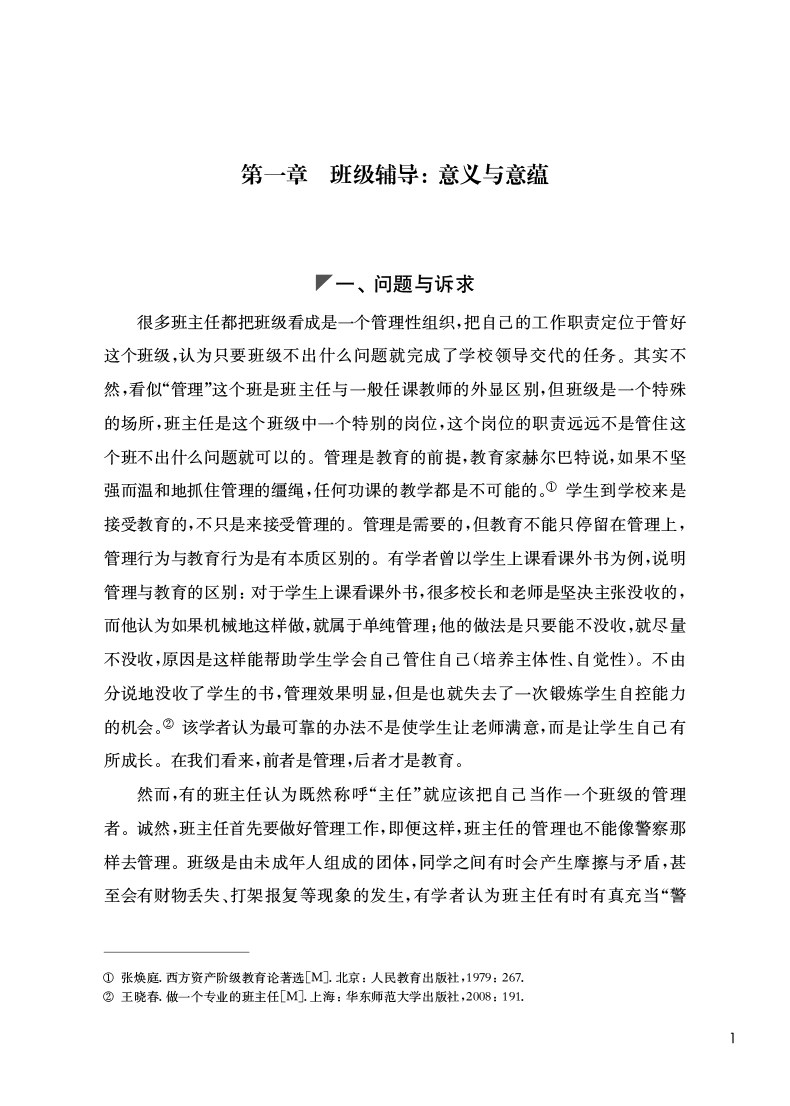 第一章　班级辅导：意义与意蕴

一、问题与诉求

很多班主任都把班级看成是一个管理性组织，把自己的工作职责定位于管好这个班级，认为只要班级不出什么问题就完成了学校领导交代的任务。其实不然，看似“管理”这个班是班主任与一般任课教师的外显区别，但班级是一个特殊的场所，班主任是这个班级中一个特别的岗位，这个岗位的职责远远不是管住这个班不出什么问题就可以的。管理是教育的前提，教育家赫尔巴特说，如果不坚强而温和地抓住管理的缰绳，任何功课的教学都是不可能的。① 学生到学校来是接受教育的，不只是来接受管理的。管理是需要的，但教育不能只停留在管理上，管理行为与教育行为是有本质区别的。有学者曾以学生上课看课外书为例，说明管理与教育的区别：对于学生上课看课外书，很多校长和老师是坚决主张没收的，而他认为如果机械地这样做，就属于单纯管理；他的做法是只要能不没收，就尽量不没收，原因是这样能帮助学生学会自己管住自己（培养主体性、自觉性）。不由分说地没收了学生的书，管理效果明显，但是也就失去了一次锻炼学生自控能力的机会。② 该学者认为最可靠的办法不是使学生让老师满意，而是让学生自己有所成长。在我们看来，前者是管理，后者才是教育。

然而，有的班主任认为既然称呼“主任”就应该把自己当作一个班级的管理者。诚然，班主任首先要做好管理工作，即便这样，班主任的管理也不能像警察那样去管理。班级是由未成年人组成的团体，同学之间有时会产生摩擦与矛盾，甚至会有财物丢失、打架报复等现象的发生，有学者认为班主任有时有真充当“警

① 张焕庭. 西方资产阶级教育论著选[M]. 北京：人民教育出版社，1979：267.
② 王晓春. 做一个专业的班主任[M]. 上海：华东师范大学出版社，2008：191.

1